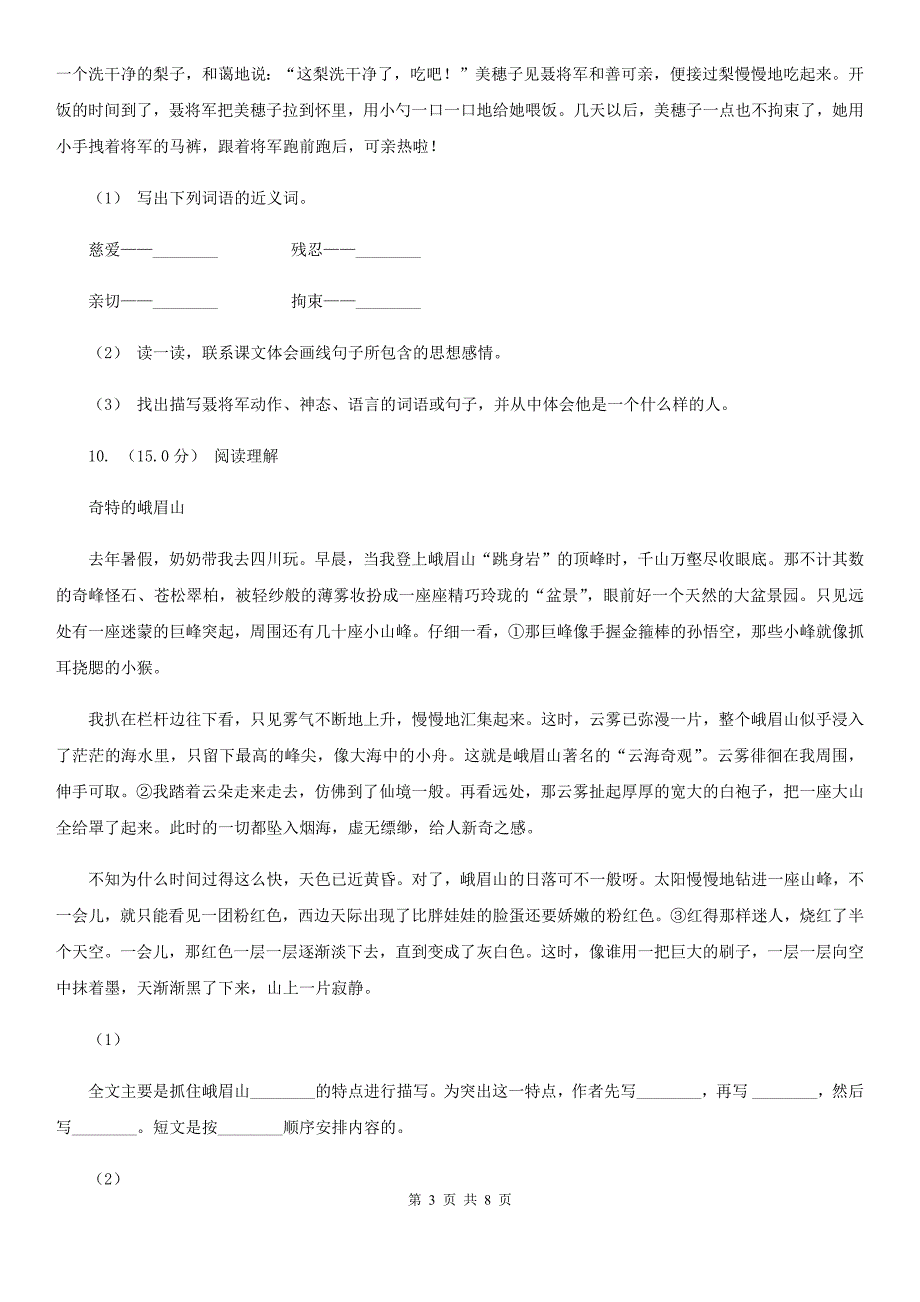 一个洗干净的梨子，和蔼地说：“这梨洗干净了，吃吧！”美穗子见聂将军和善可亲，便接过梨慢慢地吃起来。开饭的时间到了，聂将军把美穗子拉到怀里，用小勺一口一口地给她喂饭。几天以后，美穗子一点也不拘束了，她用小手拽着将军的马裤，跟着将军跑前跑后，可亲热啦！

（1） 写出下列词语的近义词。

慈爱——________　　　　残忍——________

亲切——________　　　　拘束——________

（2） 读一读，联系课文体会画线句子所包含的思想感情。

（3） 找出描写聂将军动作、神态、语言的词语或句子，并从中体会他是一个什么样的人。

10. （15.0分） 阅读理解

奇特的峨眉山

去年暑假，奶奶带我去四川玩。早晨，当我登上峨眉山“跳身岩”的顶峰时，千山万壑尽收眼底。那不计其数的奇峰怪石、苍松翠柏，被轻纱般的薄雾妆扮成一座座精巧玲珑的“盆景”，眼前好一个天然的大盆景园。只见远处有一座迷蒙的巨峰突起，周围还有几十座小山峰。仔细一看，①那巨峰像手握金箍棒的孙悟空，那些小峰就像抓耳挠腮的小猴。

我扒在栏杆边往下看，只见雾气不断地上升，慢慢地汇集起来。这时，云雾已弥漫一片，整个峨眉山似乎浸入了茫茫的海水里，只留下最高的峰尖，像大海中的小舟。这就是峨眉山著名的“云海奇观”。云雾徘徊在我周围，伸手可取。②我踏着云朵走来走去，仿佛到了仙境一般。再看远处，那云雾扯起厚厚的宽大的白袍子，把一座大山全给罩了起来。此时的一切都坠入烟海，虚无缥缈，给人新奇之感。

不知为什么时间过得这么快，天色已近黄昏。对了，峨眉山的日落可不一般呀。太阳慢慢地钻进一座山峰，不一会儿，就只能看见一团粉红色，西边天际出现了比胖娃娃的脸蛋还要娇嫩的粉红色。③红得那样迷人，烧红了半个天空。一会儿，那红色一层一层逐渐淡下去，直到变成了灰白色。这时，像谁用一把巨大的刷子，一层一层向空中抹着墨，天渐渐黑了下来，山上一片寂静。

（1）

全文主要是抓住峨眉山________的特点进行描写。为突出这一特点，作者先写________，再写 ________，然后写________。短文是按________顺序安排内容的。

（2）

第 3 页 共 8 页